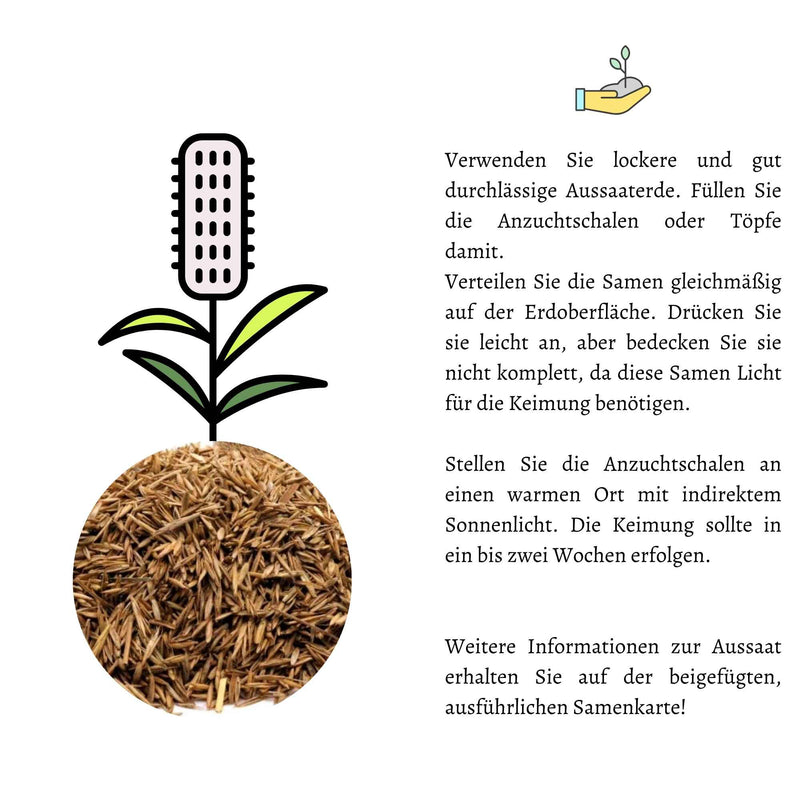 Verwenden Sie lockere und gut durchlässige Aussaaterde. Füllen Sie die Anzuchtschalen oder Töpfe damit.
Verteilen Sie die Samen gleichmäßig auf der Erdoberfläche. Drücken Sie sie leicht an, aber bedecken Sie sie nicht komplett, da diese Samen Licht für die Keimung benötigen.

Stellen Sie die Anzuchtschalen an einen warmen Ort mit indirektem Sonnenlicht. Die Keimung sollte in ein bis zwei Wochen erfolgen.

Weitere Informationen zur Aussaat erhalten Sie auf der beigefügten, ausführlichen Samenkarte!